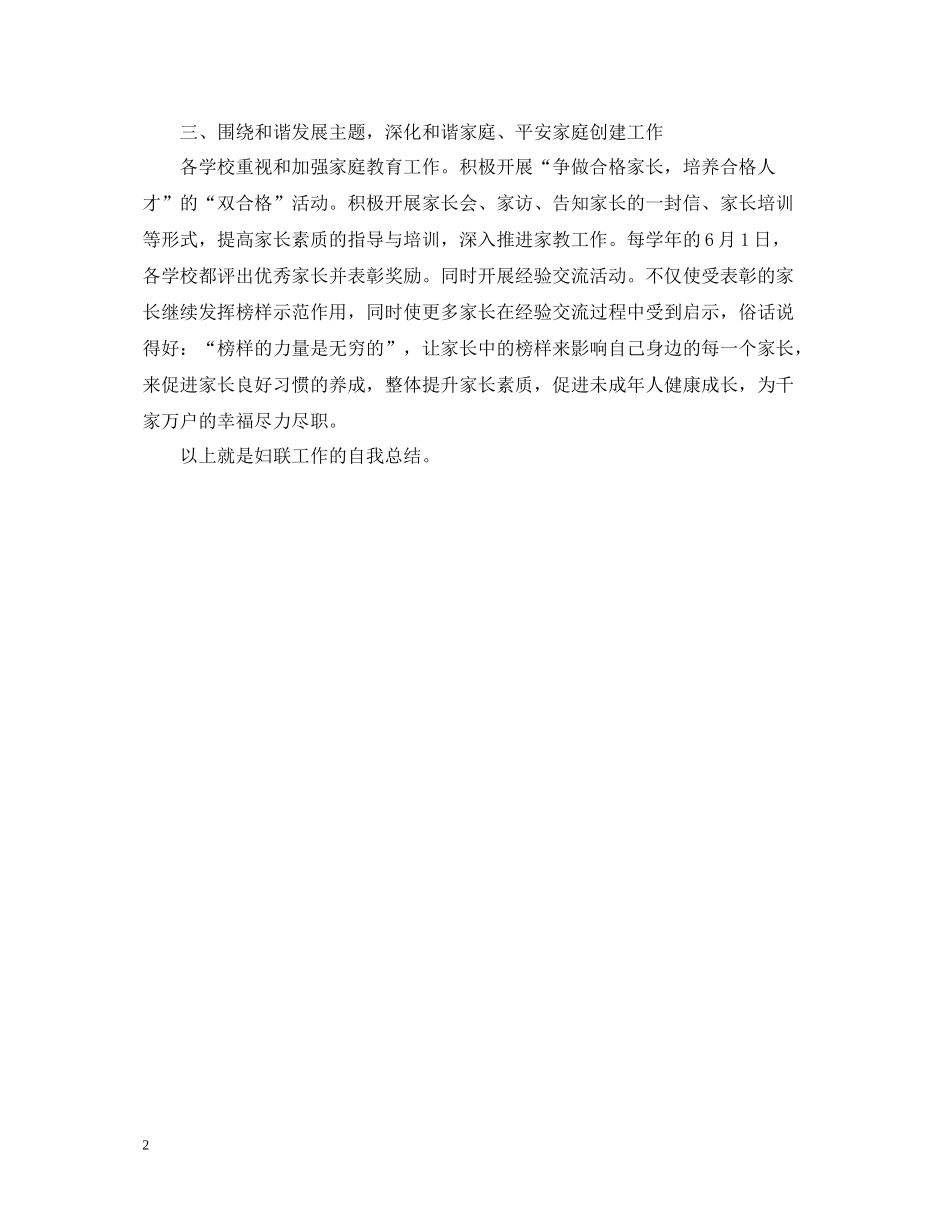 三、围绕和谐发展主题，深化和谐家庭、平安家庭创建工作

各学校重视和加强家庭教育工作。积极开展“争做合格家长，培养合格人才”的“双合格”活动。积极开展家长会、家访、告知家长的一封信、家长培训等形式，提高家长素质的指导与培训，深入推进家教工作。每学年的6月1日，各学校都评出优秀家长并表彰奖励。同时开展经验交流活动。不仅使受表彰的家长继续发挥榜样示范作用，同时使更多家长在经验交流过程中受到启示，俗话说得好：“榜样的力量是无穷的”，让家长中的榜样来影响自己身边的每一个家长，来促进家长良好习惯的养成，整体提升家长素质，促进未成年人健康成长，为千家万户的幸福尽力尽职。

以上就是妇联工作的自我总结。

2